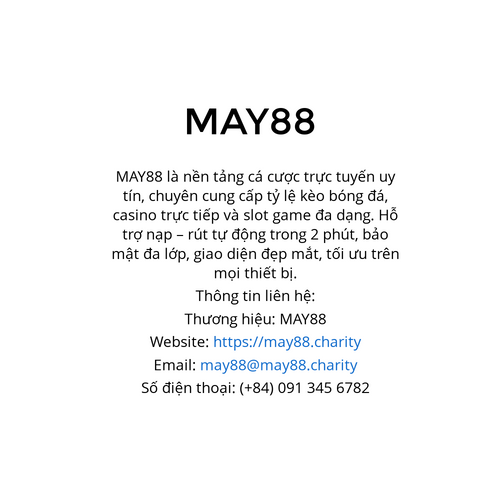 MAY88

MAY88 là nền tảng cá cược trực tuyến uy tín, chuyên cung cấp tỷ lệ kèo bóng đá, casino trực tiếp và slot game đa dạng. Hỗ trợ nạp – rút tự động trong 2 phút, bảo mật đa lớp, giao diện đẹp mắt, tối ưu trên mọi thiết bị.

Thông tin liên hệ:
Thương hiệu: MAY88
Website: https://may88.charity
Email: may88@may88.charity
Số điện thoại: (+84) 091 345 6782